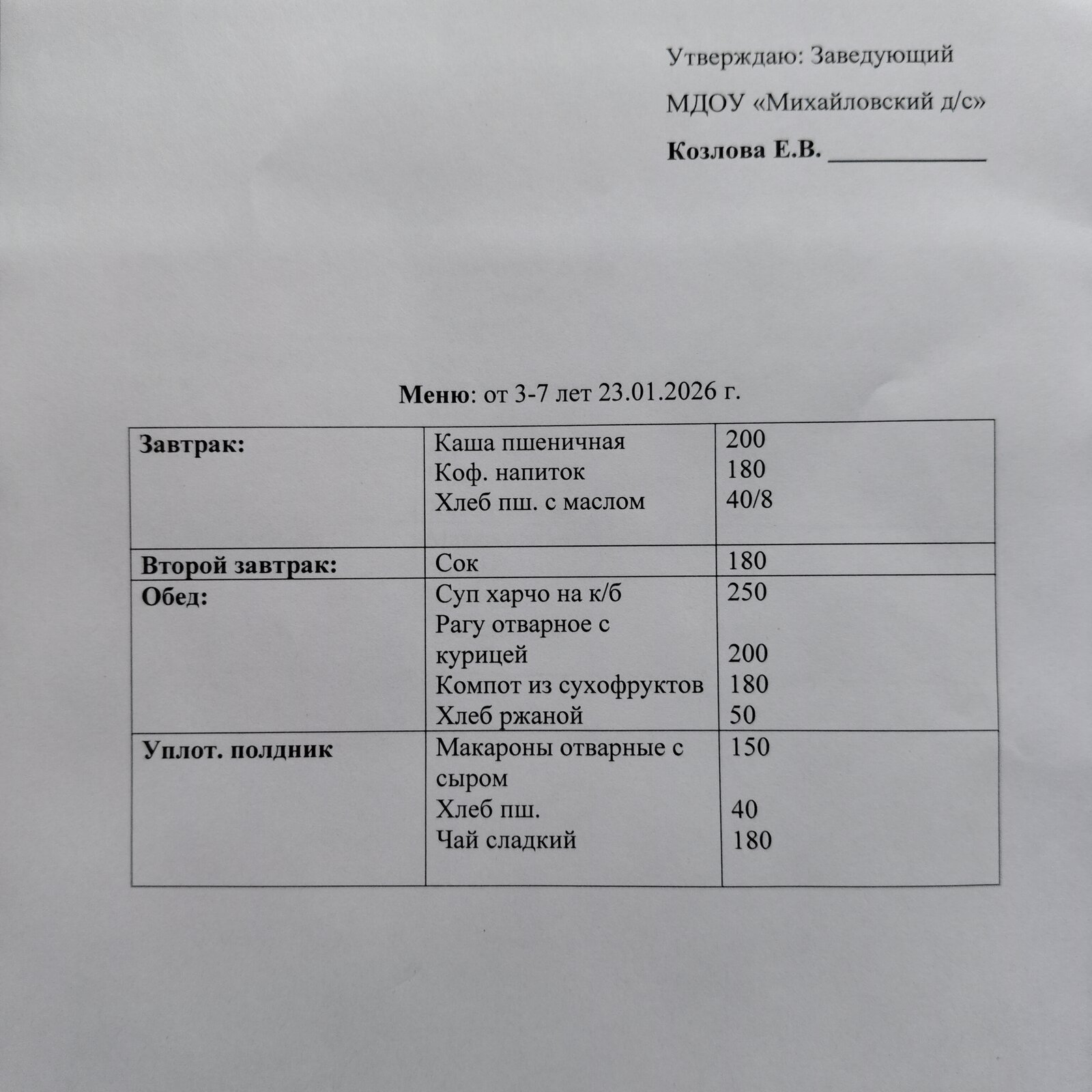 Утверждаю: Заведующий

МДОУ «Михайловский д/с»

Козлова Е.В. ____________

Меню: от 3-7 лет 23.01.2026 г.

| Завтрак: | Каша пшеничная<br>Коф. напиток<br>Хлеб пш. с маслом | 200<br>180<br>40/8 |
|---|---|---|
| Второй завтрак: | Сок | 180 |
| Обед: | Суп харчо на к/б<br>Рагу отварное с курицей<br>Компот из сухофруктов<br>Хлеб ржаной | 250<br>200<br>180<br>50 |
| Уплот. полдник | Макароны отварные с сыром<br>Хлеб пш.<br>Чай сладкий | 150<br>40<br>180 |